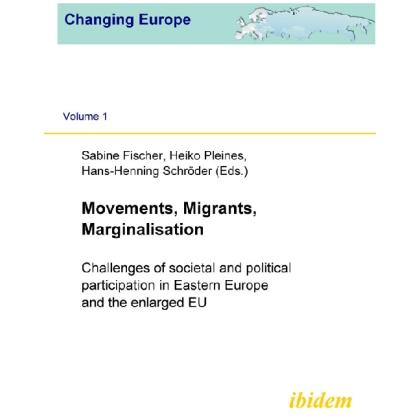 Changing Europe

Volume 1

Sabine Fischer, Heiko Pleines, Hans-Henning Schröder (Eds.)

Movements, Migrants, Marginalisation

Challenges of societal and political participation in Eastern Europe and the enlarged EU

ibidem